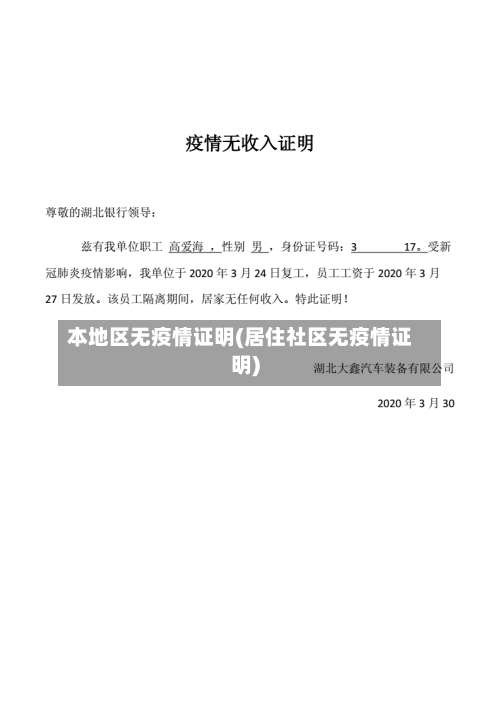 疫情无收入证明

尊敬的湖北银行领导：

兹有我单位职工 高爱海 ，性别 男 ，身份证号码：3　　　　17。受新冠肺炎疫情影响，我单位于 2020 年 3 月 24 日复工，员工工资于 2020 年 3 月 27 日发放。该员工隔离期间，居家无任何收入。特此证明！

本地区无疫情证明(居住社区无疫情证明)

湖北大鑫汽车装备有限公司

2020 年 3 月 30